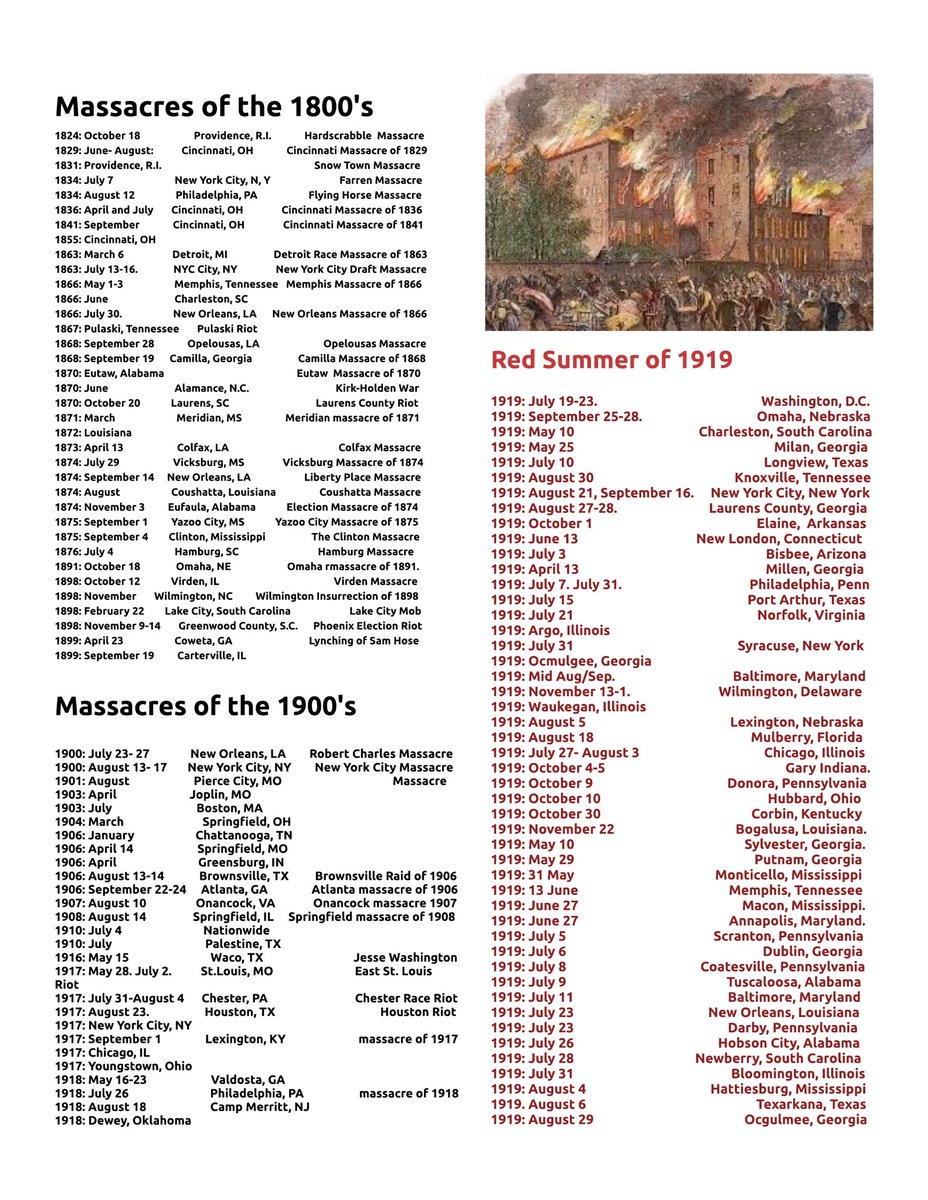 Massacres of the 1800's

1824: October 18 Providence, R.I. Hardscrabble Massacre
1829: June- August: Cincinnati, OH Cincinnati Massacre of 1829
1831: Providence, R.I. Snow Town Massacre
1834: July 7 New York City, N, Y Farren Massacre
1834: August 12 Philadelphia, PA Flying Horse Massacre
1836: April and July Cincinnati, OH Cincinnati Massacre of 1836
1841: September Cincinnati, OH Cincinnati Massacre of 1841
1855: Cincinnati, OH
1863: March 6 Detroit, MI Detroit Race Massacre of 1863
1863: July 13-16. NYC City, NY New York City Draft Massacre
1866: May 1-3 Memphis, Tennessee Memphis Massacre of 1866
1866: June Charleston, SC
1866: July 30. New Orleans, LA New Orleans Massacre of 1866
1867: Pulaski, Tennessee Pulaski Riot
1868: September 28 Opelousas, LA Opelousas Massacre
1868: September 19 Camilla, Georgia Camilla Massacre of 1868
1870: Eutaw, Alabama Eutaw Massacre of 1870
1870: June Alamance, N.C. Kirk-Holden War
1870: October 20 Laurens, SC Laurens County Riot
1871: March Meridian, MS Meridian massacre of 1871
1872: Louisiana
1873: April 13 Colfax, LA Colfax Massacre
1874: July 29 Vicksburg, MS Vicksburg Massacre of 1874
1874: September 14 New Orleans, LA Liberty Place Massacre
1874: August Coushatta, Louisiana Coushatta Massacre
1874: November 3 Eufaula, Alabama Election Massacre of 1874
1875: September 1 Yazoo City, MS Yazoo City Massacre of 1875
1875: September 4 Clinton, Mississippi The Clinton Massacre
1876: July 4 Hamburg, SC Hamburg Massacre
1891: October 18 Omaha, NE Omaha rmassacre of 1891.
1898: October 12 Virden, IL Virden Massacre
1898: November Wilmington, NC Wilmington Insurrection of 1898
1898: February 22 Lake City, South Carolina Lake City Mob
1898: November 9-14 Greenwood County, S.C. Phoenix Election Riot
1899: April 23 Coweta, GA Lynching of Sam Hose
1899: September 19 Carterville, IL

Massacres of the 1900's

1900: July 23- 27 New Orleans, LA Robert Charles Massacre
1900: August 13- 17 New York City, NY New York City Massacre
1901: August Pierce City, MO Massacre
1903: April Joplin, MO
1903: July Boston, MA
1904: March Springfield, OH
1906: January Chattanooga, TN
1906: April 14 Springfield, MO
1906: April Greensburg, IN
1906: August 13-14 Brownsville, TX Brownsville Raid of 1906
1906: September 22-24 Atlanta, GA Atlanta massacre of 1906
1907: August 10 Onancock, VA Onancock massacre 1907
1908: August 14 Springfield, IL Springfield massacre of 1908
1910: July 4 Nationwide
1910: July Palestine, TX
1916: May 15 Waco, TX Jesse Washington
1917: May 28. July 2. St.Louis, MO East St. Louis Riot
1917: July 31-August 4 Chester, PA Chester Race Riot
1917: August 23. Houston, TX Houston Riot
1917: New York City, NY
1917: September 1 Lexington, KY massacre of 1917
1917: Chicago, IL
1917: Youngstown, Ohio
1918: May 16-23 Valdosta, GA
1918: July 26 Philadelphia, PA massacre of 1918
1918: August 18 Camp Merritt, NJ
1918: Dewey, Oklahoma

Red Summer of 1919

1919: July 19-23. Washington, D.C.
1919: September 25-28. Omaha, Nebraska
1919: May 10 Charleston, South Carolina
1919: May 25 Milan, Georgia
1919: July 10 Longview, Texas
1919: August 30 Knoxville, Tennessee
1919: August 21, September 16. New York City, New York
1919: August 27-28. Laurens County, Georgia
1919: October 1 Elaine, Arkansas
1919: June 13 New London, Connecticut
1919: July 3 Bisbee, Arizona
1919: April 13 Millen, Georgia
1919: July 7. July 31. Philadelphia, Penn
1919: July 15 Port Arthur, Texas
1919: July 21 Norfolk, Virginia
1919: Argo, Illinois
1919: July 31 Syracuse, New York
1919: Ocmulgee, Georgia
1919: Mid Aug/Sep. Baltimore, Maryland
1919: November 13-1. Wilmington, Delaware
1919: Waukegan, Illinois
1919: August 5 Lexington, Nebraska
1919: August 18 Mulberry, Florida
1919: July 27- August 3 Chicago, Illinois
1919: October 4-5 Gary Indiana.
1919: October 9 Donora, Pennsylvania
1919: October 10 Hubbard, Ohio
1919: October 30 Corbin, Kentucky
1919: November 22 Bogalusa, Louisiana.
1919: May 10 Sylvester, Georgia.
1919: May 29 Putnam, Georgia
1919: 31 May Monticello, Mississippi
1919: 13 June Memphis, Tennessee
1919: June 27 Macon, Mississippi.
1919: June 27 Annapolis, Maryland.
1919: July 5 Scranton, Pennsylvania
1919: July 6 Dublin, Georgia
1919: July 8 Coatesville, Pennsylvania
1919: July 9 Tuscaloosa, Alabama
1919: July 11 Baltimore, Maryland
1919: July 23 New Orleans, Louisiana
1919: July 23 Darby, Pennsylvania
1919: July 26 Hobson City, Alabama
1919: July 28 Newberry, South Carolina
1919: July 31 Bloomington, Illinois
1919: August 4 Hattiesburg, Mississippi
1919. August 6 Texarkana, Texas
1919: August 29 Ocgulmee, Georgia